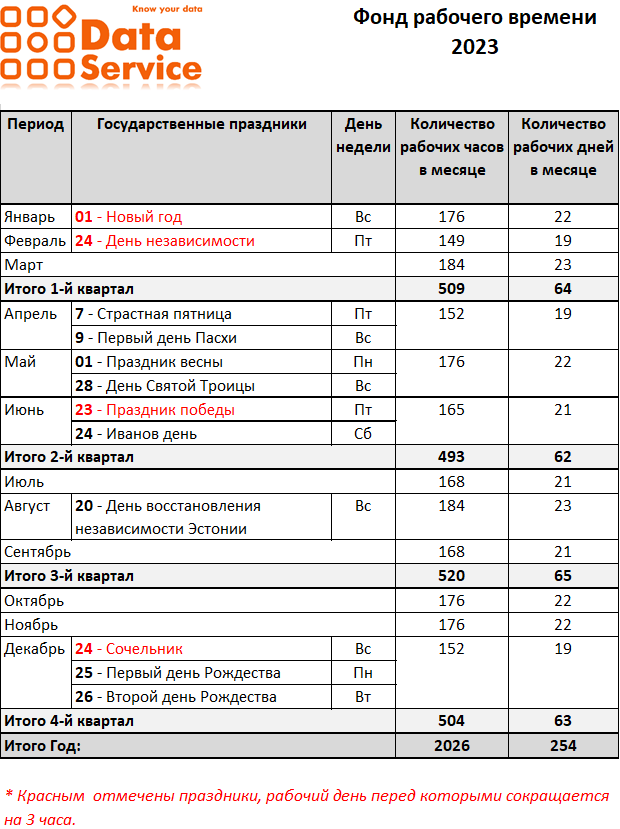 Know your data
Data Service

Фонд рабочего времени
2023

| Период | Государственные праздники | День недели | Количество рабочих часов в месяце | Количество рабочих дней в месяце |
|---|---|---|---|---|
| Январь | 01 - Новый год | Вс | 176 | 22 |
| Февраль | 24 - День независимости | Пт | 149 | 19 |
| Март | | | 184 | 23 |
| Итого 1-й квартал | | | 509 | 64 |
| Апрель | 7 - Страстная пятница | Пт | 152 | 19 |
| | 9 - Первый день Пасхи | Вс | | |
| Май | 01 - Праздник весны | Пн | 176 | 22 |
| | 28 - День Святой Троицы | Вс | | |
| Июнь | 23 - Праздник победы | Пт | 165 | 21 |
| | 24 - Иванов день | Сб | | |
| Итого 2-й квартал | | | 493 | 62 |
| Июль | | | 168 | 21 |
| Август | 20 - День восстановления независимости Эстонии | Вс | 184 | 23 |
| Сентябрь | | | 168 | 21 |
| Итого 3-й квартал | | | 520 | 65 |
| Октябрь | | | 176 | 22 |
| Ноябрь | | | 176 | 22 |
| Декабрь | 24 - Сочельник | Вс | 152 | 19 |
| | 25 - Первый день Рождества | Пн | | |
| | 26 - Второй день Рождества | Вт | | |
| Итого 4-й квартал | | | 504 | 63 |
| Итого Год: | | | 2026 | 254 |

* Красным отмечены праздники, рабочий день перед которыми сокращается на 3 часа.